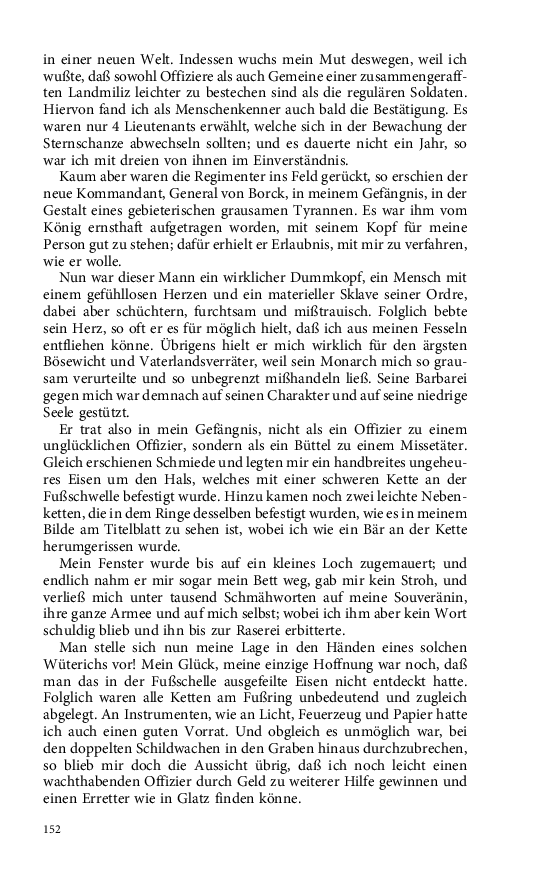 in einer neuen Welt. Indessen wuchs mein Mut deswegen, weil ich wußte, daß sowohl Offiziere als auch Gemeine einer zusammengerafften Landmiliz leichter zu bestechen sind als die regulären Soldaten. Hiervon fand ich als Menschenkenner auch bald die Bestätigung. Es waren nur 4 Lieutenants erwählt, welche sich in der Bewachung der Sternschanze abwechseln sollten; und es dauerte nicht ein Jahr, so war ich mit dreien von ihnen im Einverständnis.

Kaum aber waren die Regimenter ins Feld gerückt, so erschien der neue Kommandant, General von Borck, in meinem Gefängnis, in der Gestalt eines gebieterischen grausamen Tyrannen. Es war ihm vom König ernsthaft aufgetragen worden, mit seinem Kopf für meine Person gut zu stehen; dafür erhielt er Erlaubnis, mit mir zu verfahren, wie er wolle.

Nun war dieser Mann ein wirklicher Dummkopf, ein Mensch mit einem gefühllosen Herzen und ein materieller Sklave seiner Ordre, dabei aber schüchtern, furchtsam und mißtrauisch. Folglich bebte sein Herz, so oft er es für möglich hielt, daß ich aus meinen Fesseln entfliehen könne. Übrigens hielt er mich wirklich für den ärgsten Bösewicht und Vaterlandsverräter, weil sein Monarch mich so grausam verurteilte und so unbegrenzt mißhandeln ließ. Seine Barbarei gegen mich war demnach auf seinen Charakter und auf seine niedrige Seele gestützt.

Er trat also in mein Gefängnis, nicht als ein Offizier zu einem unglücklichen Offizier, sondern als ein Büttel zu einem Missetäter. Gleich erschienen Schmiede und legten mir ein handbreites ungeheures Eisen um den Hals, welches mit einer schweren Kette an der Fußschwelle befestigt wurde. Hinzu kamen noch zwei leichte Nebenketten, die in dem Ringe desselben befestigt wurden, wie es in meinem Bilde am Titelblatt zu sehen ist, wobei ich wie ein Bär an der Kette herumgerissen wurde.

Mein Fenster wurde bis auf ein kleines Loch zugemauert; und endlich nahm er mir sogar mein Bett weg, gab mir kein Stroh, und verließ mich unter tausend Schmähworten auf meine Souveränin, ihre ganze Armee und auf mich selbst; wobei ich ihm aber kein Wort schuldig blieb und ihn bis zur Raserei erbitterte.

Man stelle sich nun meine Lage in den Händen eines solchen Wüterichs vor! Mein Glück, meine einzige Hoffnung war noch, daß man das in der Fußschelle ausgefeilte Eisen nicht entdeckt hatte. Folglich waren alle Ketten am Fußring unbedeutend und zugleich abgelegt. An Instrumenten, wie an Licht, Feuerzeug und Papier hatte ich auch einen guten Vorrat. Und obgleich es unmöglich war, bei den doppelten Schildwachen in den Graben hinaus durchzubrechen, so blieb mir doch die Aussicht übrig, daß ich noch leicht einen wachthabenden Offizier durch Geld zu weiterer Hilfe gewinnen und einen Erretter wie in Glatz finden könne.

152